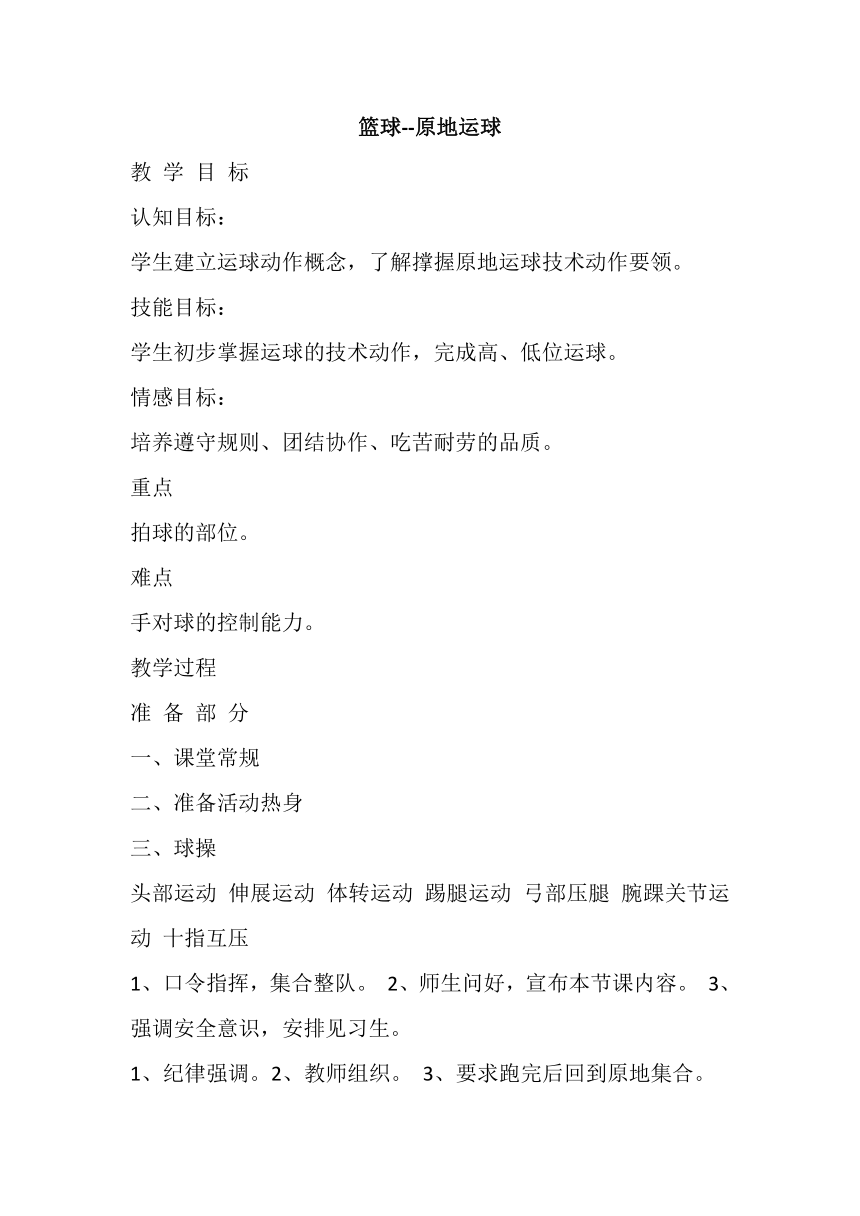 篮球--原地运球

教 学 目 标

认知目标：

学生建立运球动作概念，了解撑握原地运球技术动作要领。

技能目标：

学生初步掌握运球的技术动作，完成高、低位运球。

情感目标：

培养遵守规则、团结协作、吃苦耐劳的品质。

重点

拍球的部位。

难点

手对球的控制能力。

教学过程

准 备 部 分

一、课堂常规

二、准备活动热身

三、球操

头部运动 伸展运动 体转运动 踢腿运动 弓部压腿 腕踝关节运动 十指互压

1、口令指挥，集合整队。 2、师生问好，宣布本节课内容。 3、强调安全意识，安排见习生。

1、纪律强调。2、教师组织。 3、要求跑完后回到原地集合。